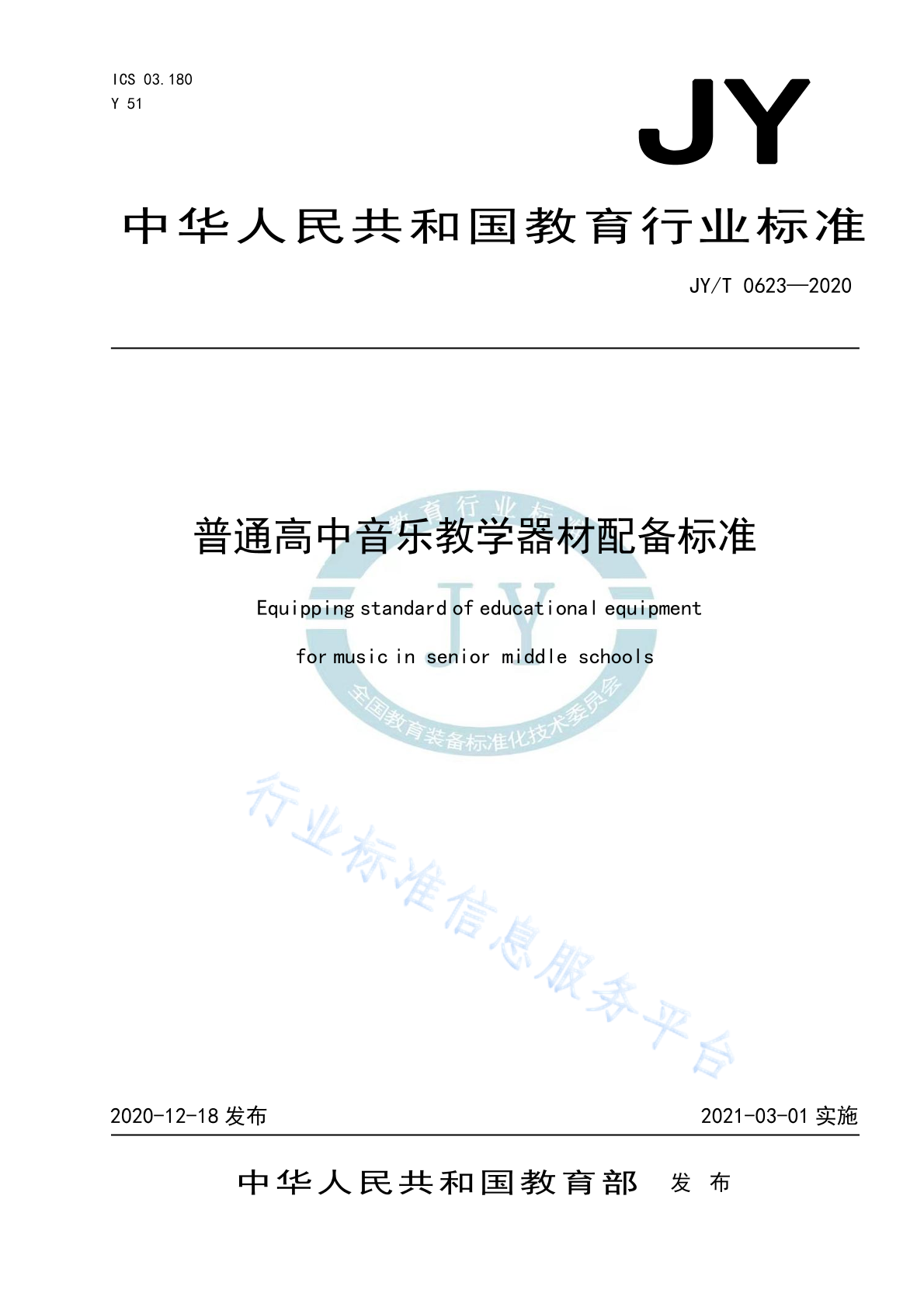 ICS 03.180
Y 51

JY

中华人民共和国教育行业标准

JY/T 0623—2020

普通高中音乐教学器材配备标准

Equipping standard of educational equipment

for music in senior middle schools

教育行业标

JY

全国教育装备标准化技术委员会

行业标准信息服务平台

2020-12-18 发布

2021-03-01 实施

中华人民共和国教育部 发布